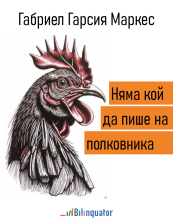 Габриел Гарсия Маркес

Няма кой да пише на полковника

Bilinguator